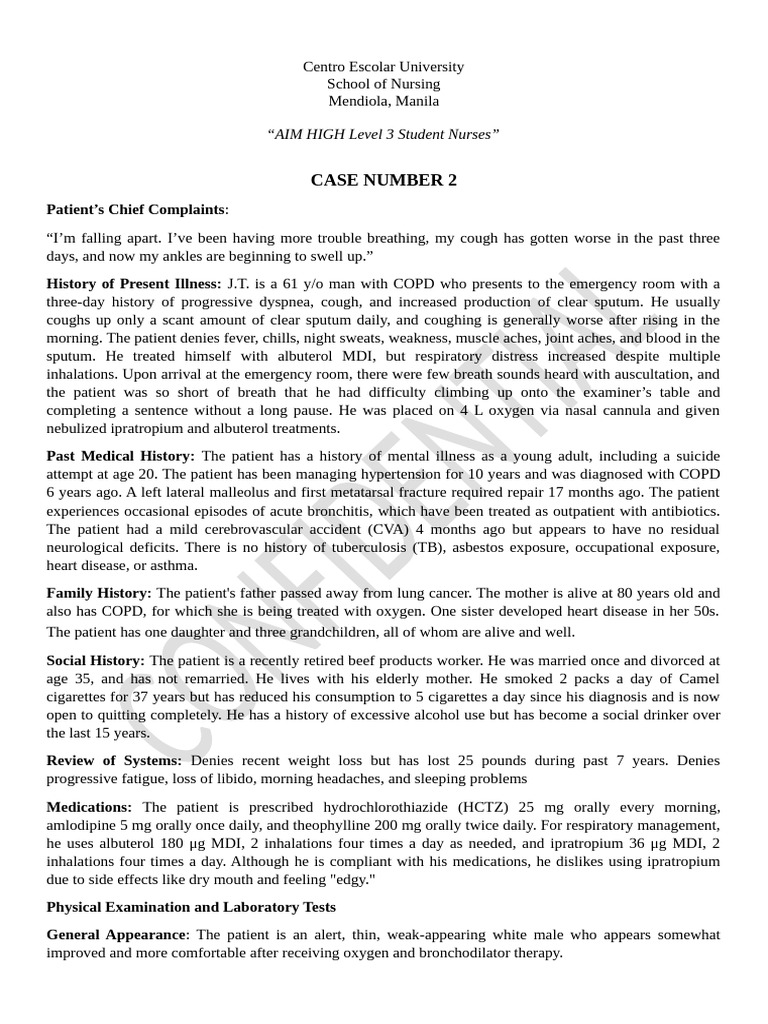 Centro Escolar University
School of Nursing
Mendiola, Manila

"AIM HIGH Level 3 Student Nurses"

CASE NUMBER 2

Patient's Chief Complaints:

"I'm falling apart. I've been having more trouble breathing, my cough has gotten worse in the past three days, and now my ankles are beginning to swell up."

History of Present Illness: J.T. is a 61 y/o man with COPD who presents to the emergency room with a three-day history of progressive dyspnea, cough, and increased production of clear sputum. He usually coughs up only a scant amount of clear sputum daily, and coughing is generally worse after rising in the morning. The patient denies fever, chills, night sweats, weakness, muscle aches, joint aches, and blood in the sputum. He treated himself with albuterol MDI, but respiratory distress increased despite multiple inhalations. Upon arrival at the emergency room, there were few breath sounds heard with auscultation, and the patient was so short of breath that he had difficulty climbing up onto the examiner's table and completing a sentence without a long pause. He was placed on 4 L oxygen via nasal cannula and given nebulized ipratropium and albuterol treatments.

Past Medical History: The patient has a history of mental illness as a young adult, including a suicide attempt at age 20. The patient has been managing hypertension for 10 years and was diagnosed with COPD 6 years ago. A left lateral malleolus and first metatarsal fracture required repair 17 months ago. The patient experiences occasional episodes of acute bronchitis, which have been treated as outpatient with antibiotics. The patient had a mild cerebrovascular accident (CVA) 4 months ago but appears to have no residual neurological deficits. There is no history of tuberculosis (TB), asbestos exposure, occupational exposure, heart disease, or asthma.

Family History: The patient's father passed away from lung cancer. The mother is alive at 80 years old and also has COPD, for which she is being treated with oxygen. One sister developed heart disease in her 50s. The patient has one daughter and three grandchildren, all of whom are alive and well.

Social History: The patient is a recently retired beef products worker. He was married once and divorced at age 35, and has not remarried. He lives with his elderly mother. He smoked 2 packs a day of Camel cigarettes for 37 years but has reduced his consumption to 5 cigarettes a day since his diagnosis and is now open to quitting completely. He has a history of excessive alcohol use but has become a social drinker over the last 15 years.

Review of Systems: Denies recent weight loss but has lost 25 pounds during past 7 years. Denies progressive fatigue, loss of libido, morning headaches, and sleeping problems

Medications: The patient is prescribed hydrochlorothiazide (HCTZ) 25 mg orally every morning, amlodipine 5 mg orally once daily, and theophylline 200 mg orally twice daily. For respiratory management, he uses albuterol 180 µg MDI, 2 inhalations four times a day as needed, and ipratropium 36 µg MDI, 2 inhalations four times a day. Although he is compliant with his medications, he dislikes using ipratropium due to side effects like dry mouth and feeling "edgy."

Physical Examination and Laboratory Tests

General Appearance: The patient is an alert, thin, weak-appearing white male who appears somewhat improved and more comfortable after receiving oxygen and bronchodilator therapy.

CONFIDENTIAL